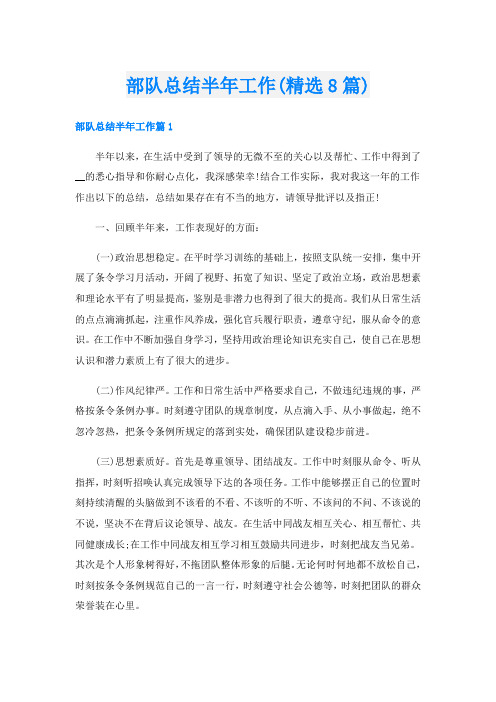 部队总结半年工作(精选8篇)

部队总结半年工作篇1

半年以来，在生活中受到了领导的无微不至的关心以及帮忙、工作中得到了__的悉心指导和你耐心点化，我深感荣幸!结合工作实际，我对我这一年的工作作出以下的总结，总结如果存在有不当的地方，请领导批评以及指正!

一、回顾半年来，工作表现好的方面:

(一)政治思想稳定。在平时学习训练的基础上，按照支队统一安排，集中开展了条令学习月活动，开阔了视野、拓宽了知识、坚定了政治立场，政治思想素和理论水平有了明显提高，鉴别是非潜力也得到了很大的提高。我们从日常生活的点点滴滴抓起，注重作风养成，强化官兵履行职责，遵章守纪，服从命令的意识。在工作中不断加强自身学习，坚持用政治理论知识充实自己，使自己在思想认识和潜力素质上有了很大的进步。

(二)作风纪律严。工作和日常生活中严格要求自己，不做违纪违规的事，严格按条令条例办事。时刻遵守团队的规章制度，从点滴入手、从小事做起，绝不忽冷忽热，把条令条例所规定的落到实处，确保团队建设稳步前进。

(三)思想素质好。首先是尊重领导、团结战友。工作中时刻服从命令、听从指挥，时刻听招唤认真完成领导下达的各项任务。工作中能够摆正自己的位置时刻持续清醒的头脑做到不该看的不看、不该听的不听、不该问的不问、不该说的不说，坚决不在背后议论领导、战友。在生活中同战友相互关心、相互帮忙、共同健康成长;在工作中同战友相互学习相互鼓励共同进步，时刻把战友当兄弟。其次是个人形象树得好，不拖团队整体形象的后腿。无论何时何地都不放松自己，时刻按条令条例规范自己的一言一行，时刻遵守社会公德等，时刻把团队的群众荣誉装在心里。